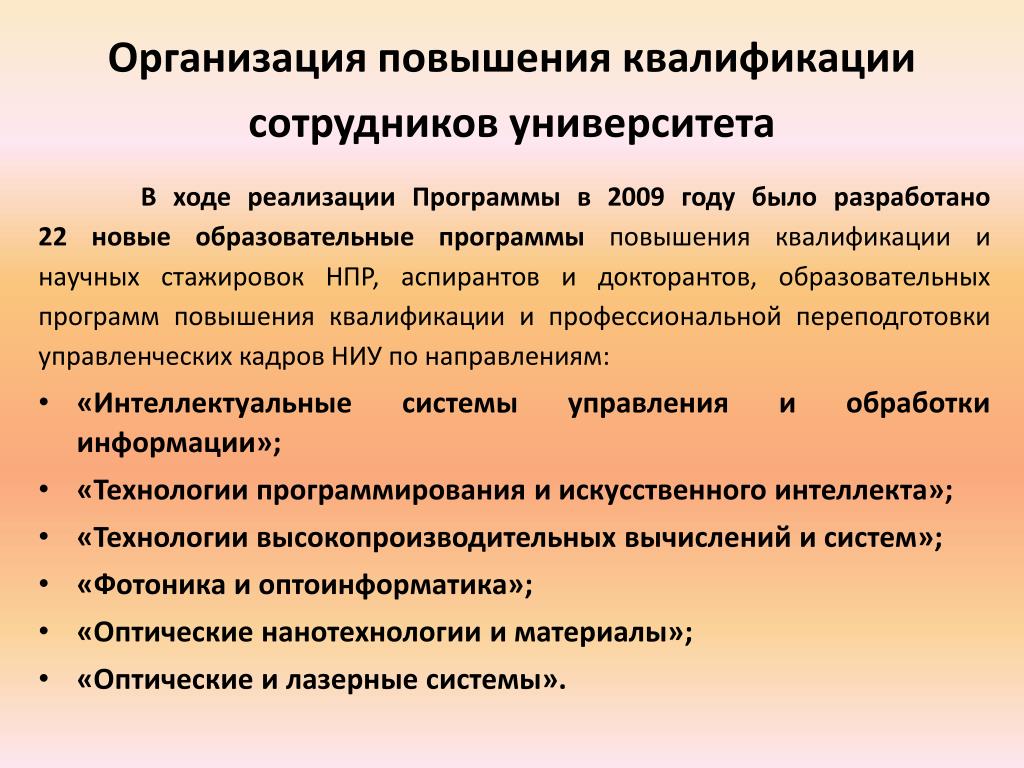 Организация повышения квалификации сотрудников университета

В ходе реализации Программы в 2009 году было разработано 22 новые образовательные программы повышения квалификации и научных стажировок НПР, аспирантов и докторантов, образовательных программ повышения квалификации и профессиональной переподготовки управленческих кадров НИУ по направлениям:

• «Интеллектуальные системы управления и обработки информации»;
• «Технологии программирования и искусственного интеллекта»;
• «Технологии высокопроизводительных вычислений и систем»;
• «Фотоника и оптоинформатика»;
• «Оптические нанотехнологии и материалы»;
• «Оптические и лазерные системы».